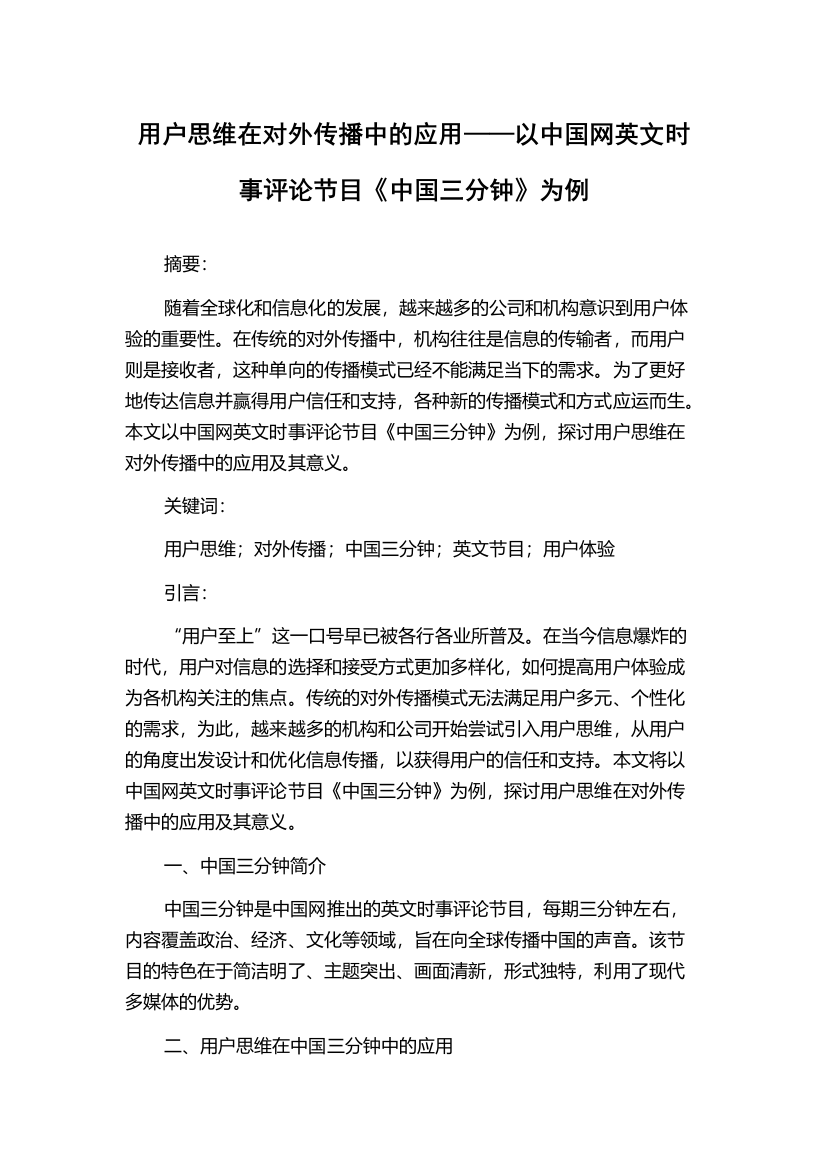 用户思维在对外传播中的应用——以中国网英文时事评论节目《中国三分钟》为例

摘要：

随着全球化和信息化的发展，越来越多的公司和机构意识到用户体验的重要性。在传统的对外传播中，机构往往是信息的传输者，而用户则是接收者，这种单向的传播模式已经不能满足当下的需求。为了更好地传达信息并赢得用户信任和支持，各种新的传播模式和方式应运而生。本文以中国网英文时事评论节目《中国三分钟》为例，探讨用户思维在对外传播中的应用及其意义。

关键词：

用户思维；对外传播；中国三分钟；英文节目；用户体验

引言：

“用户至上”这一口号早已被各行各业所普及。在当今信息爆炸的时代，用户对信息的选择和接受方式更加多样化，如何提高用户体验成为各机构关注的焦点。传统的对外传播模式无法满足用户多元、个性化的需求，为此，越来越多的机构和公司开始尝试引入用户思维，从用户的角度出发设计和优化信息传播，以获得用户的信任和支持。本文将以中国网英文时事评论节目《中国三分钟》为例，探讨用户思维在对外传播中的应用及其意义。

一、中国三分钟简介

中国三分钟是中国网推出的英文时事评论节目，每期三分钟左右，内容覆盖政治、经济、文化等领域，旨在向全球传播中国的声音。该节目的特色在于简洁明了、主题突出、画面清新，形式独特，利用了现代多媒体的优势。

二、用户思维在中国三分钟中的应用